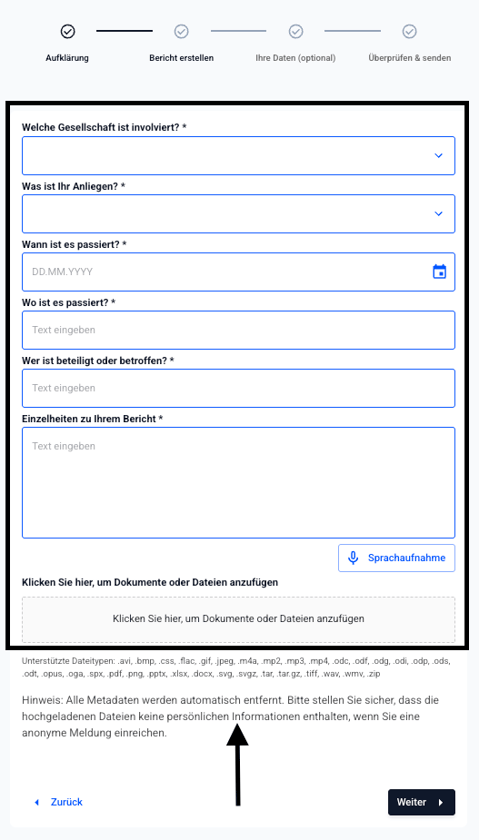 Aufklärung

Bericht erstellen

Ihre Daten (optional)

Überprüfen & senden

Welche Gesellschaft ist involviert? *

Was ist Ihr Anliegen? *

Wann ist es passiert? *

DD.MM.YYYY

Wo ist es passiert? *

Text eingeben

Wer ist beteiligt oder betroffen? *

Text eingeben

Einzelheiten zu Ihrem Bericht *

Text eingeben

Sprachaufnahme

Klicken Sie hier, um Dokumente oder Dateien anzufügen

Klicken Sie hier, um Dokumente oder Dateien anzufügen

Unterstützte Dateitypen: .avi, .bmp, .css, .flac, .gif, .jpeg, .m4a, .mp2, .mp3, .mp4, .odc, .odf, .odg, .odi, .odp, .ods, .odt, .opus, .oga, .spx, .pdf, .png, .pptx, .xlsx, .docx, .svg, .svgz, .tar, .tar.gz, .tiff, .wav, .wmv, .zip

Hinweis: Alle Metadaten werden automatisch entfernt. Bitte stellen Sie sicher, dass die hochgeladenen Dateien keine persönlichen Informationen enthalten, wenn Sie eine anonyme Meldung einreichen.

Zurück

Weiter